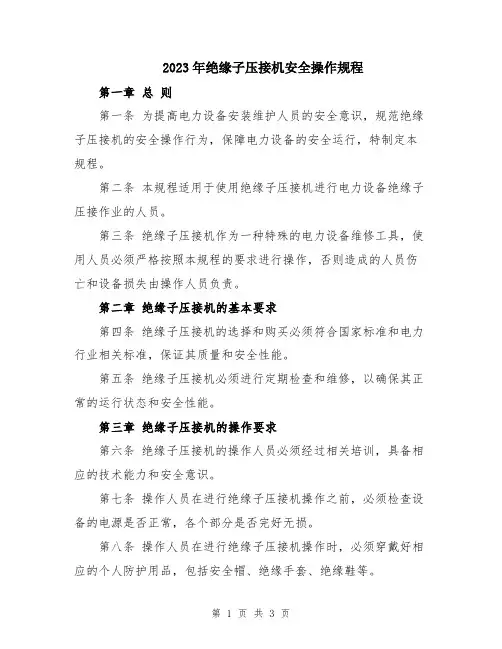 2023年绝缘子压接机安全操作规程

第一章 总 则

第一条 为提高电力设备安装维护人员的安全意识，规范绝缘子压接机的安全操作行为，保障电力设备的安全运行，特制定本规程。

第二条 本规程适用于使用绝缘子压接机进行电力设备绝缘子压接作业的人员。

第三条 绝缘子压接机作为一种特殊的电力设备维修工具，使用人员必须严格按照本规程的要求进行操作，否则造成的人员伤亡和设备损失由操作人员负责。

第二章 绝缘子压接机的基本要求

第四条 绝缘子压接机的选择和购买必须符合国家标准和电力行业相关标准，保证其质量和安全性能。

第五条 绝缘子压接机必须进行定期检查和维修，以确保其正常的运行状态和安全性能。

第三章 绝缘子压接机的操作要求

第六条 绝缘子压接机的操作人员必须经过相关培训，具备相应的技术能力和安全意识。

第七条 操作人员在进行绝缘子压接机操作之前，必须检查设备的电源是否正常，各个部分是否完好无损。

第八条 操作人员在进行绝缘子压接机操作时，必须穿戴好相应的个人防护用品，包括安全帽、绝缘手套、绝缘鞋等。

第 1 页 共 3 页